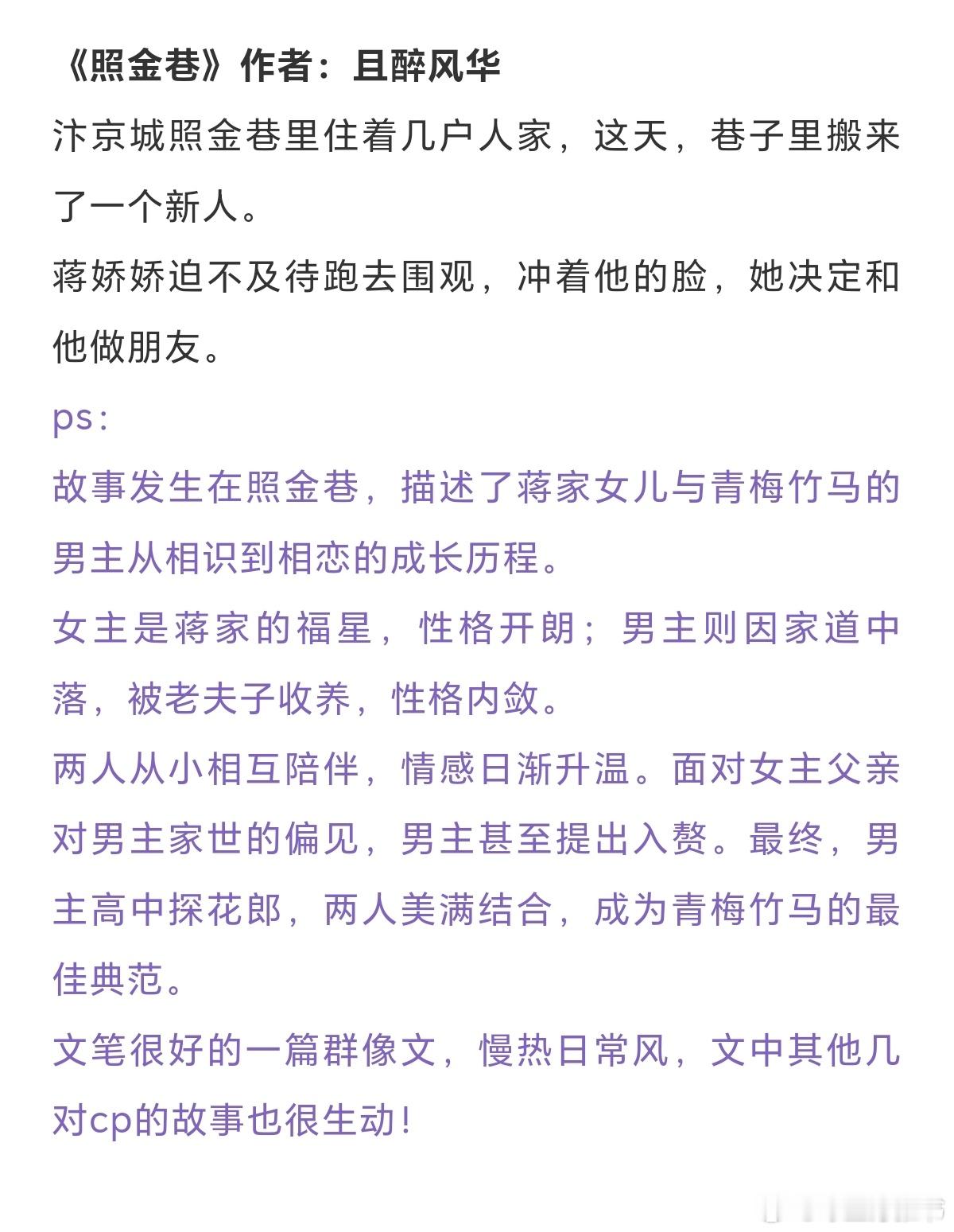 《照金巷》作者：且醉风华

汴京城照金巷里住着几户人家，这天，巷子里搬来了一个新人。

蒋娇娇迫不及待跑去围观，冲着他的脸，她决定和他做朋友。

ps:

故事发生在照金巷，描述了蒋家女儿与青梅竹马的男主从相识到相恋的成长历程。

女主是蒋家的福星，性格开朗；男主则因家道中落，被老夫子收养，性格内敛。

两人从小相互陪伴，情感日渐升温。面对女主父亲对男主家世的偏见，男主甚至提出入赘。最终，男主高中探花郎，两人美满结合，成为青梅竹马的最佳典范。

文笔很好的一篇群像文，慢热日常风，文中其他几对cp的故事也很生动！